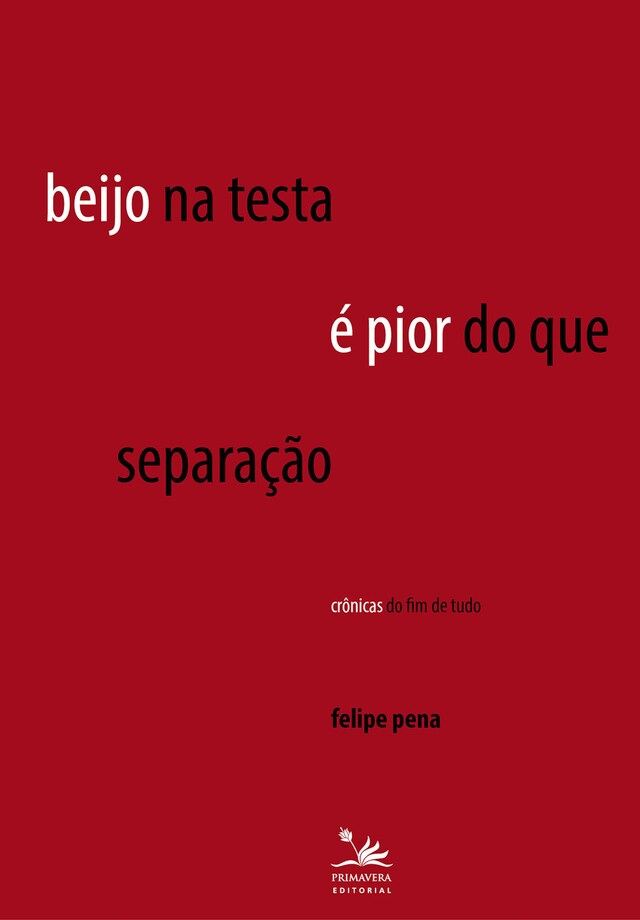 beijo na testa

é pior do que

separação

crônicas do fim de tudo

felipe pena

PRIMAVERA
EDITORIAL